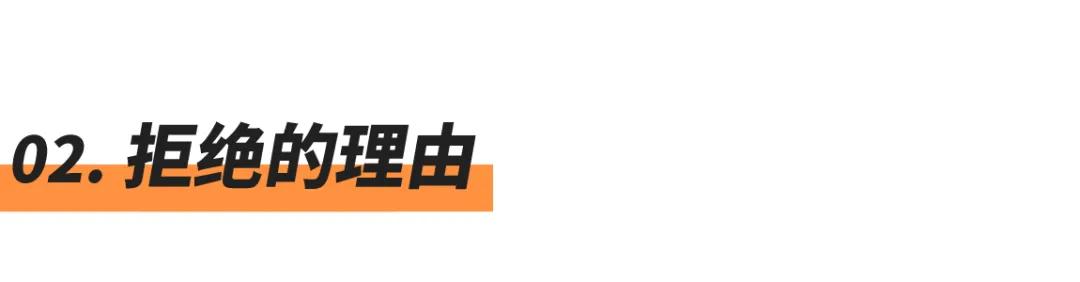 02. 拒绝的理由